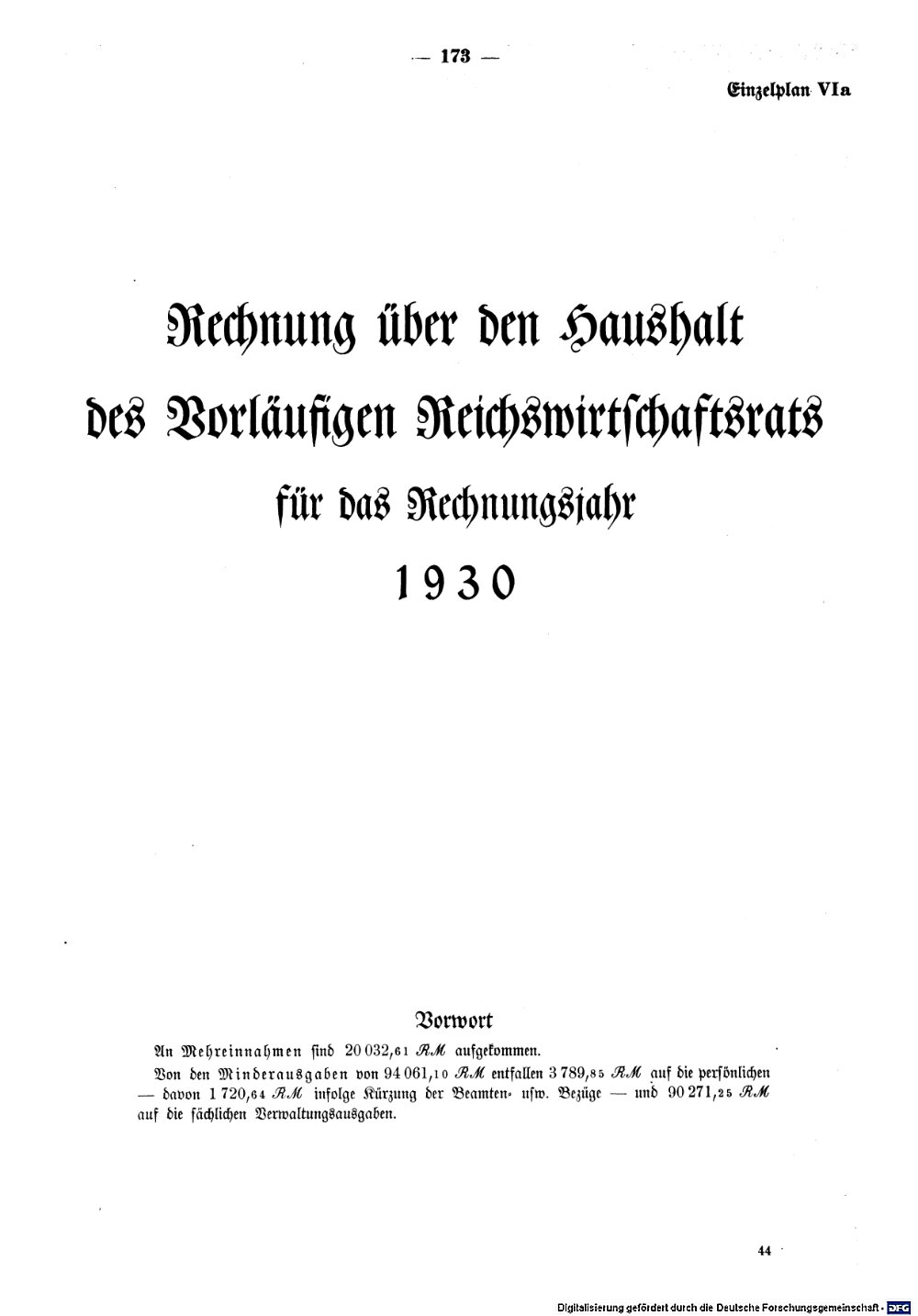 — 173 —

Einzelplan VIa

Rechnung über den Haushalt des Vorläufigen Reichswirtschaftsrats für das Rechnungsjahr 1930

Vorwort

An Mehreinnahmen sind 20 032,61 RM aufgekommen.

Von den Minderausgaben von 94 061,10 RM entfallen 3 789,85 RM auf die persönlichen — davon 1 720,64 RM infolge Kürzung der Beamten- usw. Bezüge — und 90 271,25 RM auf die sächlichen Verwaltungsausgaben.

44

Digitalisierung gefördert durch die Deutsche Forschungsgemeinschaft · DFG